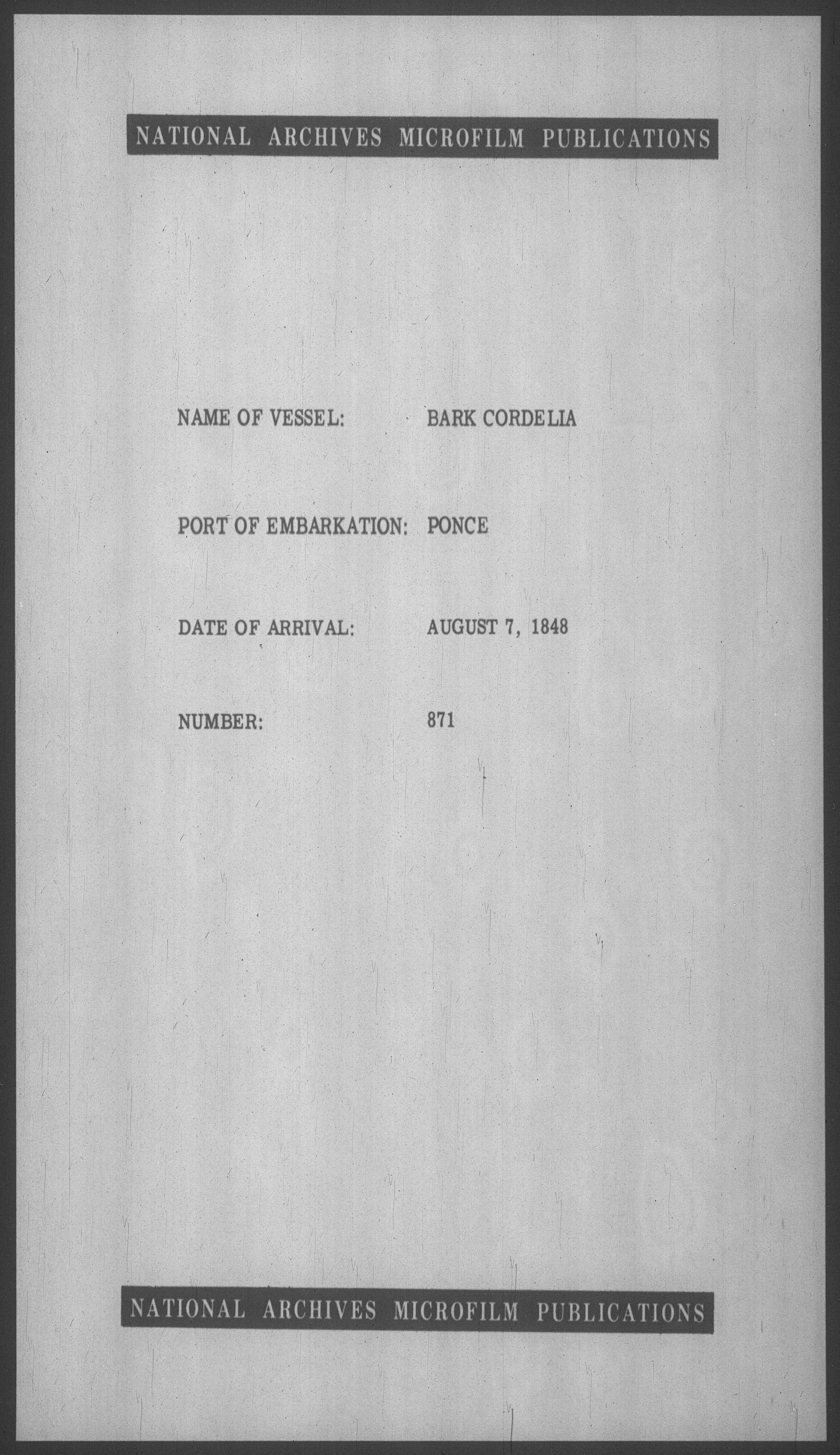 NATIONAL ARCHIVES MICROFILM PUBLICATIONS

NAME OF VESSEL: BARK CORDELIA

PORT OF EMBARKATION: PONCE

DATE OF ARRIVAL: AUGUST 7, 1848

NUMBER: 871

NATIONAL ARCHIVES MICROFILM PUBLICATIONS